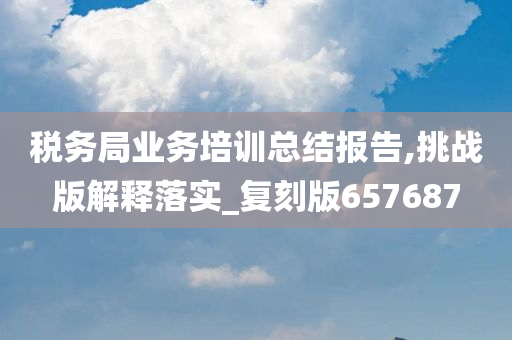 税务局业务培训总结报告,挑战版解释落实_复刻版657687